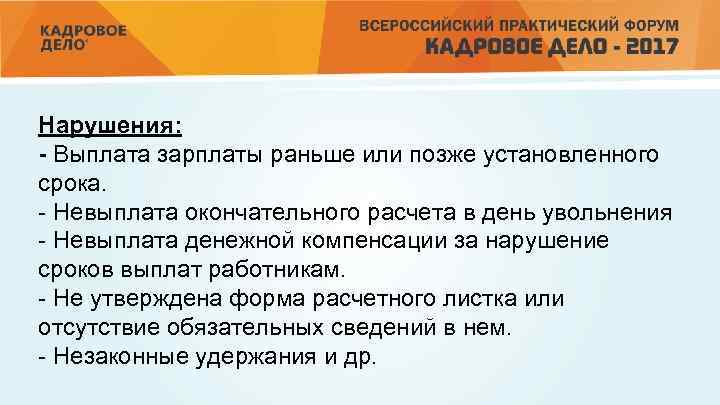 КАДРОВОЕ ДЕЛО

ВСЕРОССИЙСКИЙ ПРАКТИЧЕСКИЙ ФОРУМ
КАДРОВОЕ ДЕЛО - 2017

Нарушения:
- Выплата зарплаты раньше или позже установленного срока.
- Невыплата окончательного расчета в день увольнения
- Невыплата денежной компенсации за нарушение сроков выплат работникам.
- Не утверждена форма расчетного листка или отсутствие обязательных сведений в нем.
- Незаконные удержания и др.